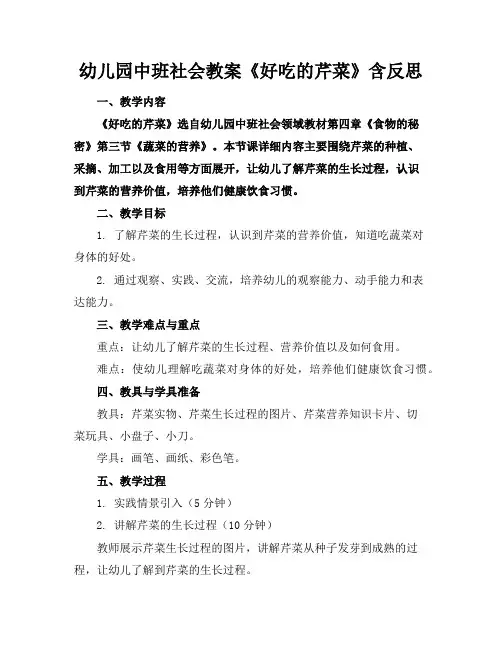 幼儿园中班社会教案《好吃的芹菜》含反思

一、教学内容

《好吃的芹菜》选自幼儿园中班社会领域教材第四章《食物的秘密》第三节《蔬菜的营养》。本节课详细内容主要围绕芹菜的种植、采摘、加工以及食用等方面展开，让幼儿了解芹菜的生长过程，认识到芹菜的营养价值，培养他们健康饮食习惯。

二、教学目标

1. 了解芹菜的生长过程，认识到芹菜的营养价值，知道吃蔬菜对身体的好处。

2. 通过观察、实践、交流，培养幼儿的观察能力、动手能力和表达能力。

三、教学难点与重点

重点：让幼儿了解芹菜的生长过程、营养价值以及如何食用。

难点：使幼儿理解吃蔬菜对身体的好处，培养他们健康饮食习惯。

四、教具与学具准备

教具：芹菜实物、芹菜生长过程的图片、芹菜营养知识卡片、切菜玩具、小盘子、小刀。

学具：画笔、画纸、彩色笔。

五、教学过程

1. 实践情景引入（5 分钟）

2. 讲解芹菜的生长过程（10 分钟）

教师展示芹菜生长过程的图片，讲解芹菜从种子发芽到成熟的过程，让幼儿了解到芹菜的生长过程。